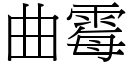 曲霉